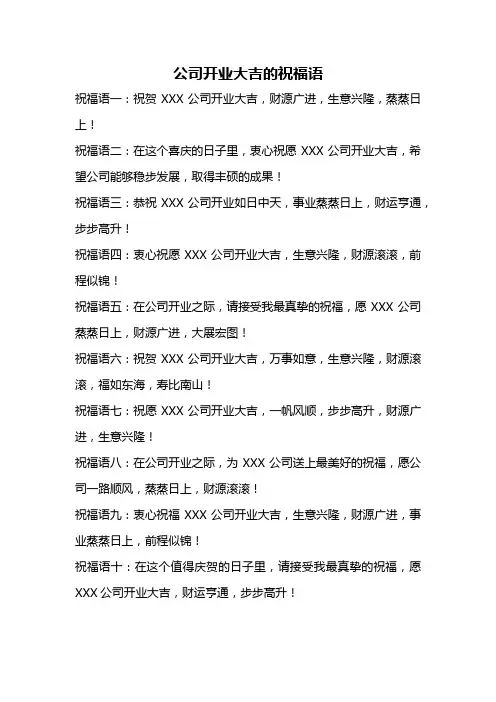 公司开业大吉的祝福语

祝福语一：祝贺 XXX 公司开业大吉，财源广进，生意兴隆，蒸蒸日上！

祝福语二：在这个喜庆的日子里，衷心祝愿 XXX 公司开业大吉，希望公司能够稳步发展，取得丰硕的成果！

祝福语三：恭祝 XXX 公司开业如日中天，事业蒸蒸日上，财运亨通，步步高升！

祝福语四：衷心祝愿 XXX 公司开业大吉，生意兴隆，财源滚滚，前程似锦！

祝福语五：在公司开业之际，请接受我最真挚的祝福，愿 XXX 公司蒸蒸日上，财源广进，大展宏图！

祝福语六：祝贺 XXX 公司开业大吉，万事如意，生意兴隆，财源滚滚，福如东海，寿比南山！

祝福语七：祝愿 XXX 公司开业大吉，一帆风顺，步步高升，财源广进，生意兴隆！

祝福语八：在公司开业之际，为 XXX 公司送上最美好的祝福，愿公司一路顺风，蒸蒸日上，财源滚滚！

祝福语九：衷心祝福 XXX 公司开业大吉，生意兴隆，财源广进，事业蒸蒸日上，前程似锦！

祝福语十：在这个值得庆贺的日子里，请接受我最真挚的祝福，愿 XXX 公司开业大吉，财运亨通，步步高升！